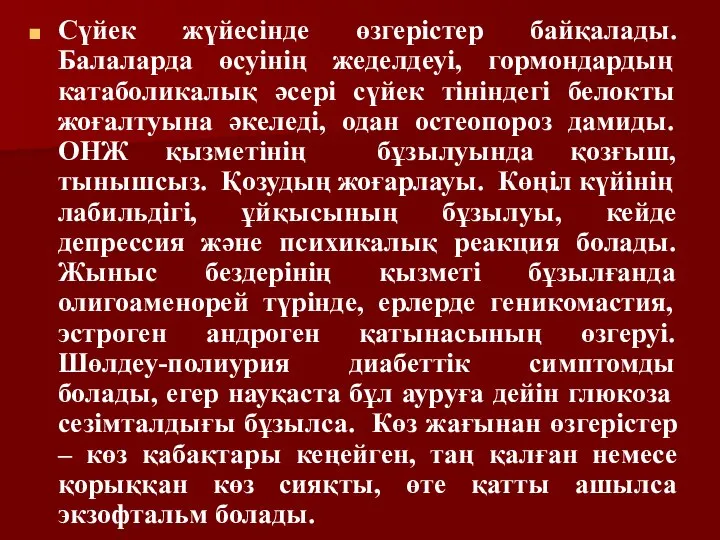 Сүйек жүйесінде өзгерістер байқалады. Балаларда өсуінің жеделдеуі, гормондардың катаболикалық әсері сүйек тініндегі белокты жоғалтуына әкеледі, одан остеопороз дамиды. ОНЖ қызметінің бұзылуында қозғыш, тынышсыз. Қозудың жоғарлауы. Көңіл күйінің лабильдігі, ұйқысының бұзылуы, кейде депрессия және психикалық реакция болады. Жыныс бездерінің қызметі бұзылғанда олигоаменорей түрінде, ерлерде геникомастия, эстроген андроген қатынасының өзгеруі. Шөлдеу-полиурия диабеттік симптомды болады, егер науқаста бұл ауруға дейін глюкоза сезімталдығы бұзылса. Көз жағынан өзгерістер – көз қабақтары кеңейген, таң қалған немесе қорыққан көз сияқты, өте қатты ашылса экзофтальм болады.